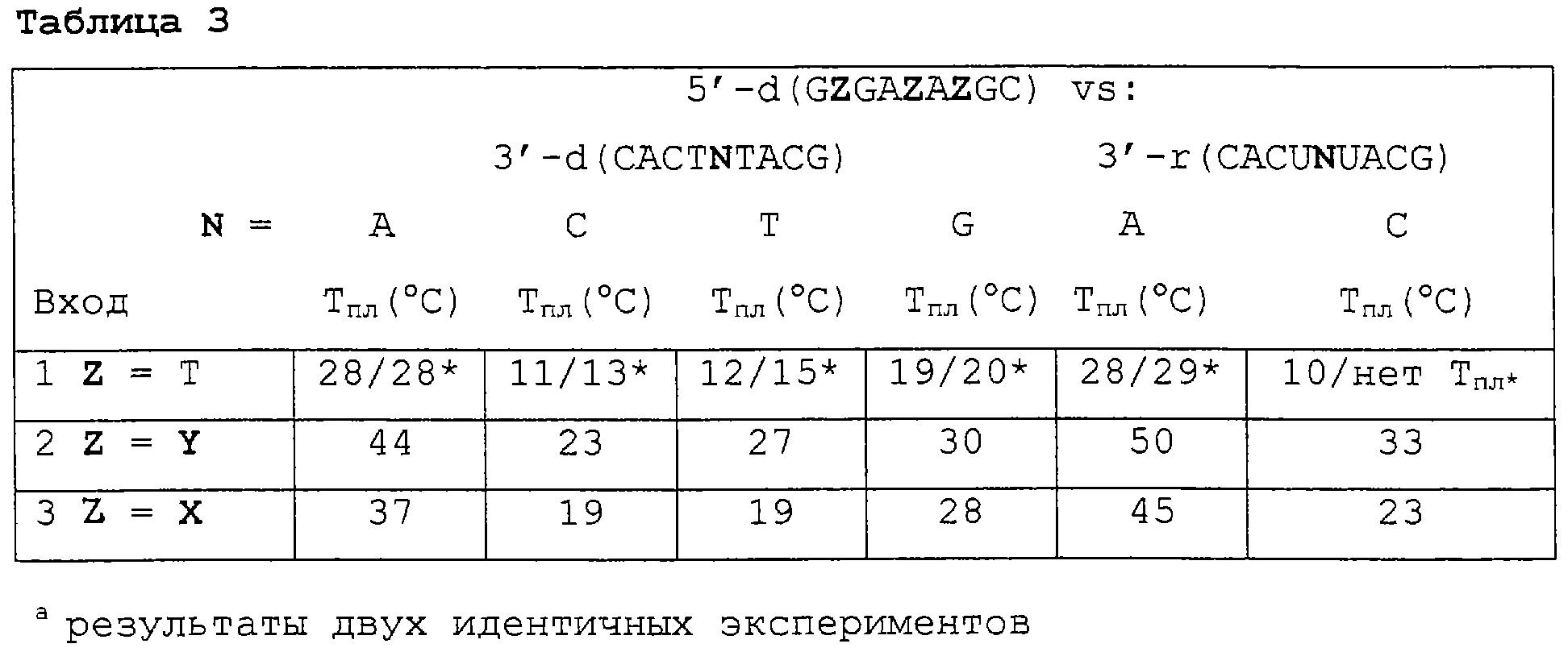 Таблица 3

| | 5′-d(GZGAZAZGC) vs: | | | | | |
|---|---|---|---|---|---|---|
| | 3′-d(CACTNTACG) | | | | 3′-r(CACUNUACG) | |
| N = | A | C | T | G | A | C |
| Вход | $T_{пл}$(°C) | $T_{пл}$(°C) | $T_{пл}$(°C) | $T_{пл}$(°C) | $T_{пл}$(°C) | $T_{пл}$(°C) |
| 1 Z = T | 28/28* | 11/13* | 12/15* | 19/20* | 28/29* | 10/нет $T_{пл*}$ |
| 2 Z = Y | 44 | 23 | 27 | 30 | 50 | 33 |
| 3 Z = X | 37 | 19 | 19 | 28 | 45 | 23 |

$^a$ результаты двух идентичных экспериментов